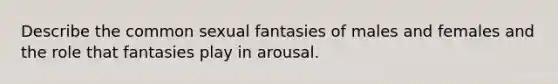 Describe the common sexual fantasies of males and females and the role that fantasies play in arousal.